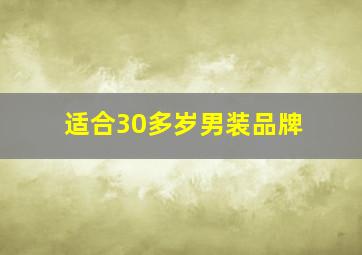 适合30多岁男装品牌